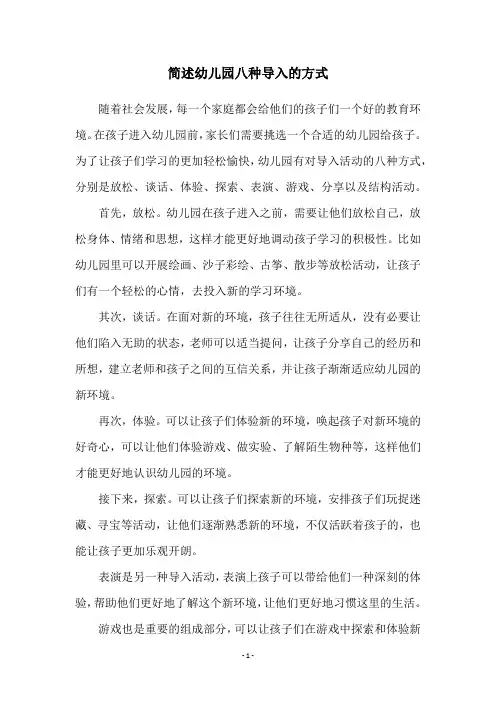 简述幼儿园八种导入的方式

随着社会发展，每一个家庭都会给他们的孩子们一个好的教育环境。在孩子进入幼儿园前，家长们需要挑选一个合适的幼儿园给孩子。为了让孩子们学习的更加轻松愉快，幼儿园有对导入活动的八种方式，分别是放松、谈话、体验、探索、表演、游戏、分享以及结构活动。

首先，放松。幼儿园在孩子进入之前，需要让他们放松自己，放松身体、情绪和思想，这样才能更好地调动孩子学习的积极性。比如幼儿园里可以开展绘画、沙子彩绘、古筝、散步等放松活动，让孩子们有一个轻松的心情，去投入新的学习环境。

其次，谈话。在面对新的环境，孩子往往无所适从，没有必要让他们陷入无助的状态，老师可以适当提问，让孩子分享自己的经历和所想，建立老师和孩子之间的互信关系，并让孩子渐渐适应幼儿园的新环境。

再次，体验。可以让孩子们体验新的环境，唤起孩子对新环境的好奇心，可以让他们体验游戏、做实验、了解陌生物种等，这样他们才能更好地认识幼儿园的环境。

接下来，探索。可以让孩子们探索新的环境，安排孩子们玩捉迷藏、寻宝等活动，让他们逐渐熟悉新的环境，不仅活跃着孩子的，也能让孩子更加乐观开朗。

表演是另一种导入活动，表演上孩子可以带给他们一种深刻的体验，帮助他们更好地了解这个新环境，让他们更好地习惯这里的生活。

游戏也是重要的组成部分，可以让孩子们在游戏中探索和体验新

- 1 -